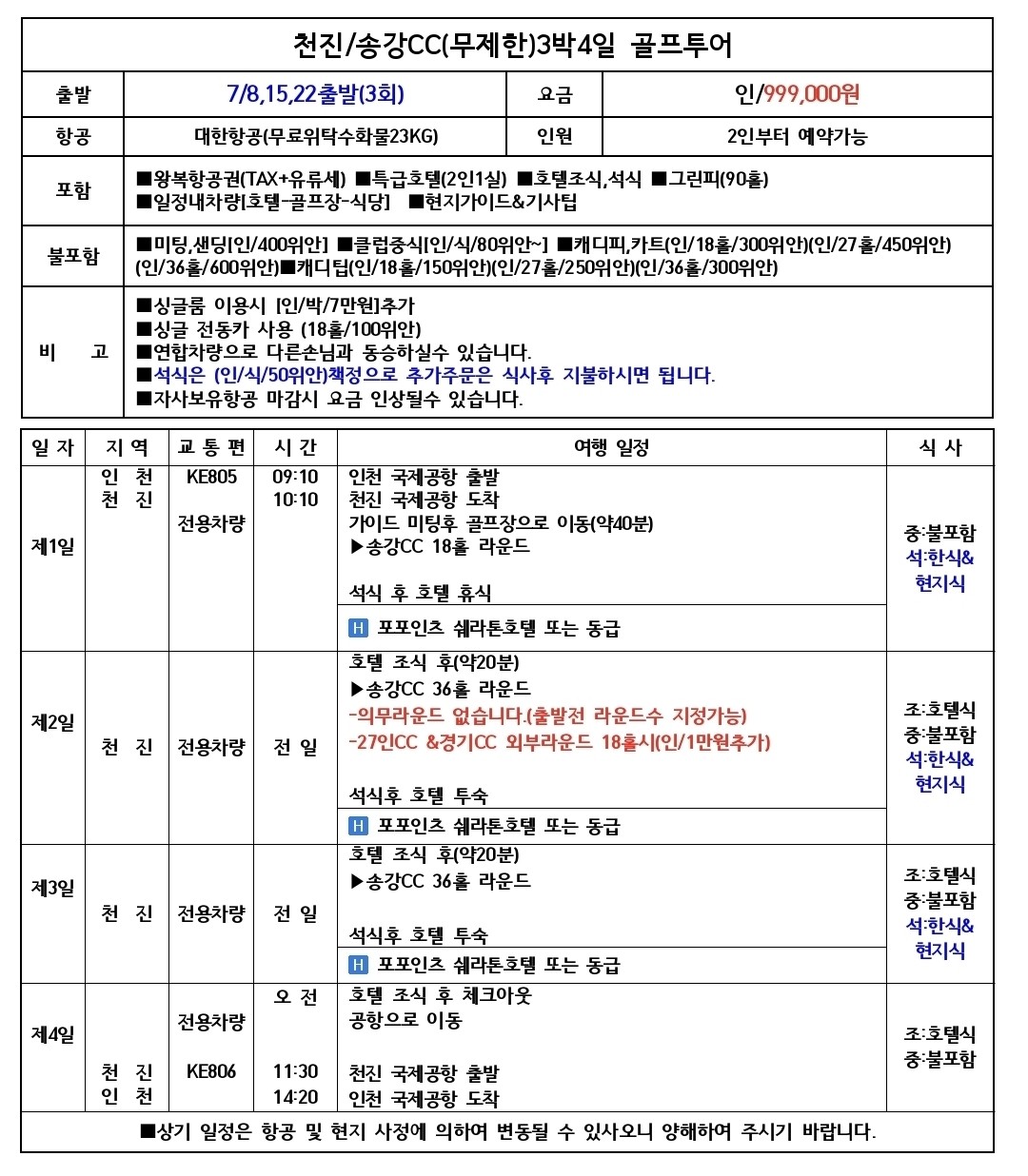 천진/송강CC(무제한)3박4일 골프투어

출발
7/8,15,22출발(3회)
요금
인/999,000원

항공
대한항공(무료위탁수화물23KG)
인원
2인부터 예약가능

포함
■왕복항공권(TAX+유류세) ■특급호텔(2인1실) ■호텔조식,석식 ■그린피(90홀)
■일정내차량[호텔-골프장-식당] ■현지가이드&기사팁

불포함
■미팅,샌딩[인/400위안] ■클럽중식[인/식/80위안~] ■캐디피,카트(인/18홀/300위안)(인/27홀/450위안)(인/36홀/600위안)■캐디팁(인/18홀/150위안)(인/27홀/250위안)(인/36홀/300위안)

비 고
■싱글룸 이용시 [인/박/7만원]추가
■싱글 전동카 사용 (18홀/100위안)
■연합차량으로 다른손님과 동승하실수 있습니다.
■석식은 (인/식/50위안)책정으로 추가주문은 식사후 지불하시면 됩니다.
■자사보유항공 마감시 요금 인상될수 있습니다.

| 일 자 | 지 역 | 교 통 편 | 시 간 | 여행 일정 | 식 사 |
|---|---|---|---|---|---|
| 제1일 | 인 천 천 진 | KE805 전용차량 | 09:10 10:10 | 인천 국제공항 출발 천진 국제공항 도착 가이드 미팅후 골프장으로 이동(약40분) ▶송강CC 18홀 라운드 석식 후 호텔 휴식 H 포포인츠 쉐라톤호텔 또는 동급 | 중:불포함 석:한식& 현지식 |
| 제2일 | 천 진 | 전용차량 | 전 일 | 호텔 조식 후(약20분) ▶송강CC 36홀 라운드 -의무라운드 없습니다.(출발전 라운드수 지정가능) -27인CC &경기CC 외부라운드 18홀시(인/1만원추가) 석식후 호텔 투숙 H 포포인츠 쉐라톤호텔 또는 동급 | 조:호텔식 중:불포함 석:한식& 현지식 |
| 제3일 | 천 진 | 전용차량 | 전 일 | 호텔 조식 후(약20분) ▶송강CC 36홀 라운드 석식후 호텔 투숙 H 포포인츠 쉐라톤호텔 또는 동급 | 조:호텔식 중:불포함 석:한식& 현지식 |
| 제4일 | 천 진 인 천 | 전용차량 KE806 | 오 전 11:30 14:20 | 호텔 조식 후 체크아웃 공항으로 이동 천진 국제공항 출발 인천 국제공항 도착 | 조:호텔식 중:불포함 |

■상기 일정은 항공 및 현지 사정에 의하여 변동될 수 있사오니 양해하여 주시기 바랍니다.